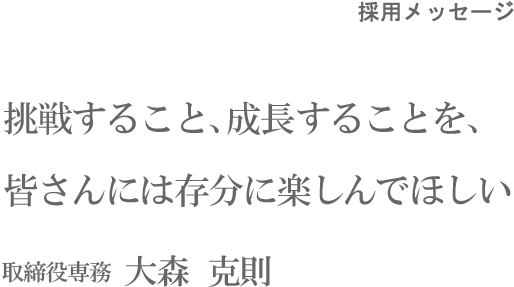 採用メッセージ

挑戦すること、成長することを、

皆さんには存分に楽しんでほしい

取締役専務 大森 克則